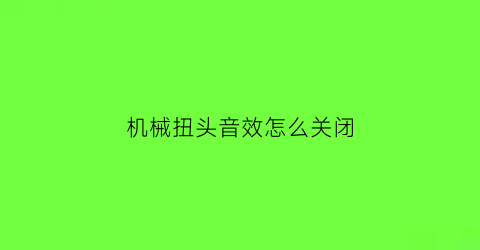 机械扭头音效怎么关闭